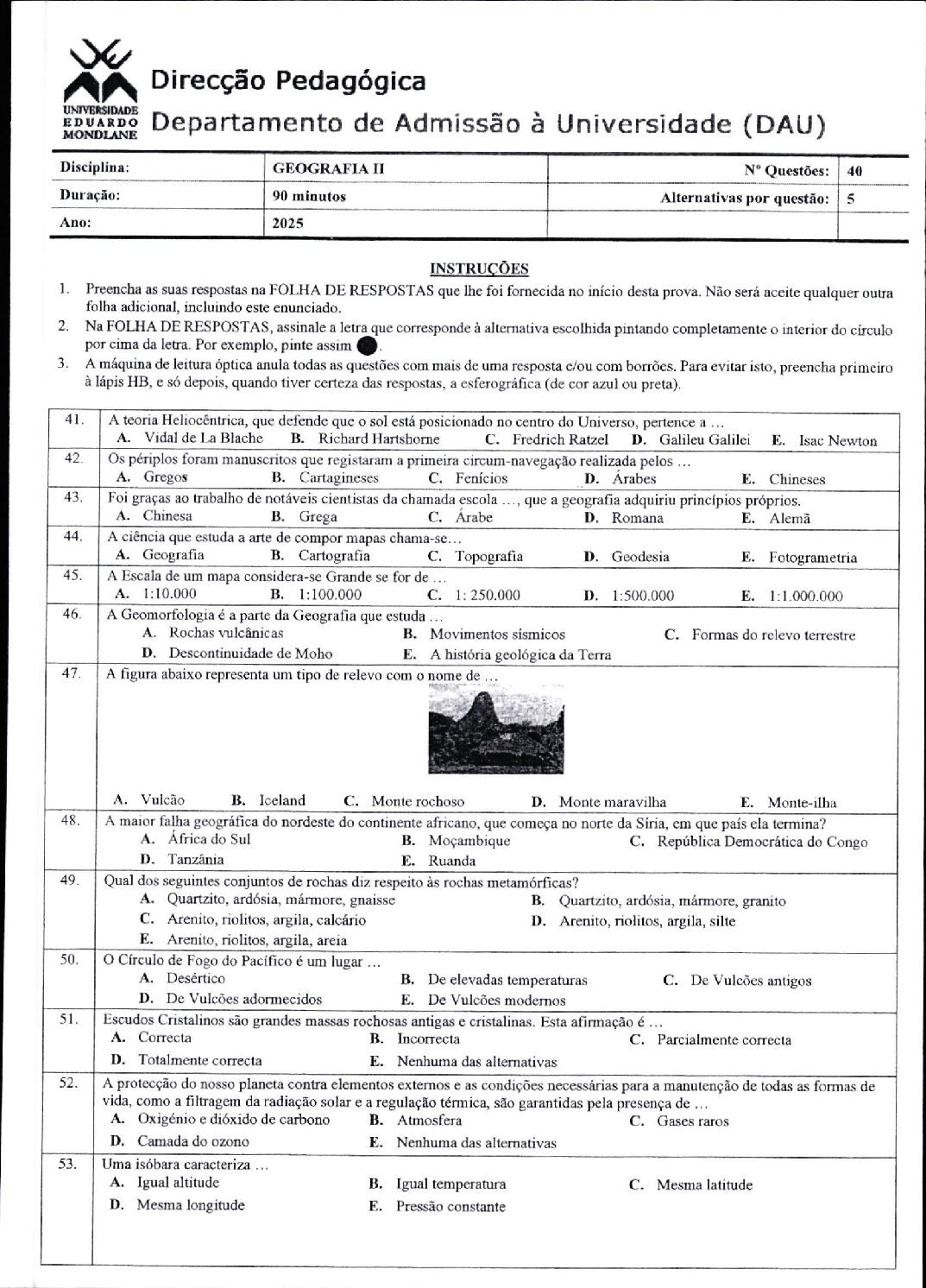 UNIVERSIDADE EDUARDO MONDLANE

Direcção Pedagógica
Departamento de Admissão à Universidade (DAU)

| Disciplina: | GEOGRAFIA II | Nº Questões: | 40 |
|---|---|---|---|
| Duração: | 90 minutos | Alternativas por questão: | 5 |
| Ano: | 2025 | | |

INSTRUÇÕES
1. Preencha as suas respostas na FOLHA DE RESPOSTAS que lhe foi fornecida no início desta prova. Não será aceite qualquer outra folha adicional, incluindo este enunciado.
2. Na FOLHA DE RESPOSTAS, assinale a letra que corresponde à alternativa escolhida pintando completamente o interior do círculo por cima da letra. Por exemplo, pinte assim ●.
3. A máquina de leitura óptica anula todas as questões com mais de uma resposta e/ou com borrões. Para evitar isto, preencha primeiro à lápis HB, e só depois, quando tiver certeza das respostas, a esferográfica (de cor azul ou preta).

41. A teoria Heliocêntrica, que defende que o sol está posicionado no centro do Universo, pertence a …
A. Vidal de La Blache B. Richard Hartshorne C. Fredrich Ratzel D. Galileu Galilei E. Isac Newton

42. Os périplos foram manuscritos que registaram a primeira circum-navegação realizada pelos …
A. Gregos B. Cartagineses C. Fenícios D. Árabes E. Chineses

43. Foi graças ao trabalho de notáveis cientistas da chamada escola …, que a geografia adquiriu princípios próprios.
A. Chinesa B. Grega C. Árabe D. Romana E. Alemã

44. A ciência que estuda a arte de compor mapas chama-se…
A. Geografia B. Cartografia C. Topografia D. Geodesia E. Fotogrametria

45. A Escala de um mapa considera-se Grande se for de …
A. 1:10.000 B. 1:100.000 C. 1: 250.000 D. 1:500.000 E. 1:1.000.000

46. A Geomorfologia é a parte da Geografia que estuda …
A. Rochas vulcânicas B. Movimentos sísmicos C. Formas do relevo terrestre
D. Descontinuidade de Moho E. A história geológica da Terra

47. A figura abaixo representa um tipo de relevo com o nome de …
A. Vulcão B. Iceland C. Monte rochoso D. Monte maravilha E. Monte-ilha

48. A maior falha geográfica do nordeste do continente africano, que começa no norte da Síria, em que país ela termina?
A. África do Sul B. Moçambique C. República Democrática do Congo
D. Tanzânia E. Ruanda

49. Qual dos seguintes conjuntos de rochas diz respeito às rochas metamórficas?
A. Quartzito, ardósia, mármore, gnaisse B. Quartzito, ardósia, mármore, granito
C. Arenito, riolitos, argila, calcário D. Arenito, riolitos, argila, silte
E. Arenito, riolitos, argila, areia

50. O Círculo de Fogo do Pacífico é um lugar …
A. Desértico B. De elevadas temperaturas C. De Vulcões antigos
D. De Vulcões adormecidos E. De Vulcões modernos

51. Escudos Cristalinos são grandes massas rochosas antigas e cristalinas. Esta afirmação é …
A. Correcta B. Incorrecta C. Parcialmente correcta
D. Totalmente correcta E. Nenhuma das alternativas

52. A protecção do nosso planeta contra elementos externos e as condições necessárias para a manutenção de todas as formas de vida, como a filtragem da radiação solar e a regulação térmica, são garantidas pela presença de …
A. Oxigénio e dióxido de carbono B. Atmosfera C. Gases raros
D. Camada do ozono E. Nenhuma das alternativas

53. Uma isóbara caracteriza …
A. Igual altitude B. Igual temperatura C. Mesma latitude
D. Mesma longitude E. Pressão constante